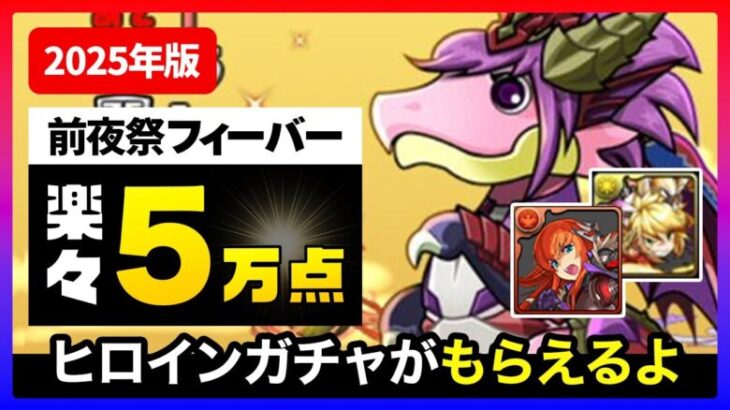 2025年版

前夜祭フィーバー

楽々5万点

ヒロインガチャがもらえるよ